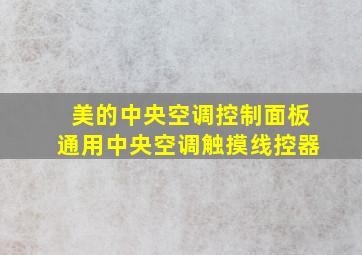 美的中央空调控制面板
通用中央空调触摸线控器